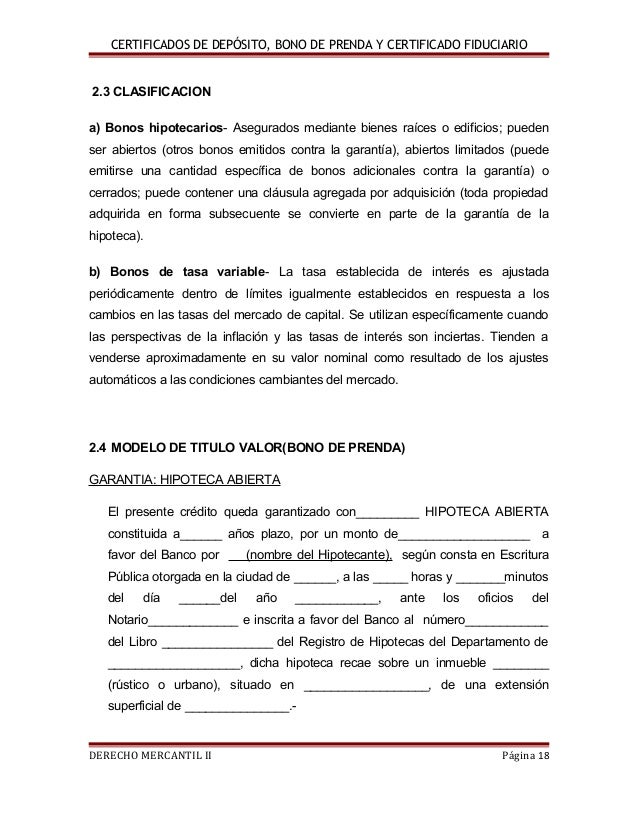 CERTIFICADOS DE DEPÓSITO, BONO DE PRENDA Y CERTIFICADO FIDUCIARIO

2.3 CLASIFICACION

a) Bonos hipotecarios- Asegurados mediante bienes raíces o edificios; pueden ser abiertos (otros bonos emitidos contra la garantía), abiertos limitados (puede emitirse una cantidad específica de bonos adicionales contra la garantía) o cerrados; puede contener una cláusula agregada por adquisición (toda propiedad adquirida en forma subsecuente se convierte en parte de la garantía de la hipoteca).

b) Bonos de tasa variable- La tasa establecida de interés es ajustada periódicamente dentro de límites igualmente establecidos en respuesta a los cambios en las tasas del mercado de capital. Se utilizan específicamente cuando las perspectivas de la inflación y las tasas de interés son inciertas. Tienden a venderse aproximadamente en su valor nominal como resultado de los ajustes automáticos a las condiciones cambiantes del mercado.

2.4 MODELO DE TITULO VALOR(BONO DE PRENDA)

GARANTIA: HIPOTECA ABIERTA

El presente crédito queda garantizado con_________ HIPOTECA ABIERTA constituida a______ años plazo, por un monto de___________________ a favor del Banco por ___(nombre del Hipotecante), según consta en Escritura Pública otorgada en la ciudad de ______, a las _____ horas y _______minutos del día ______del año ____________, ante los oficios del Notario_____________ e inscrita a favor del Banco al número____________ del Libro ________________ del Registro de Hipotecas del Departamento de ___________________, dicha hipoteca recae sobre un inmueble ________ (rústico o urbano), situado en __________________, de una extensión superficial de _______________.-

DERECHO MERCANTIL II Página 18